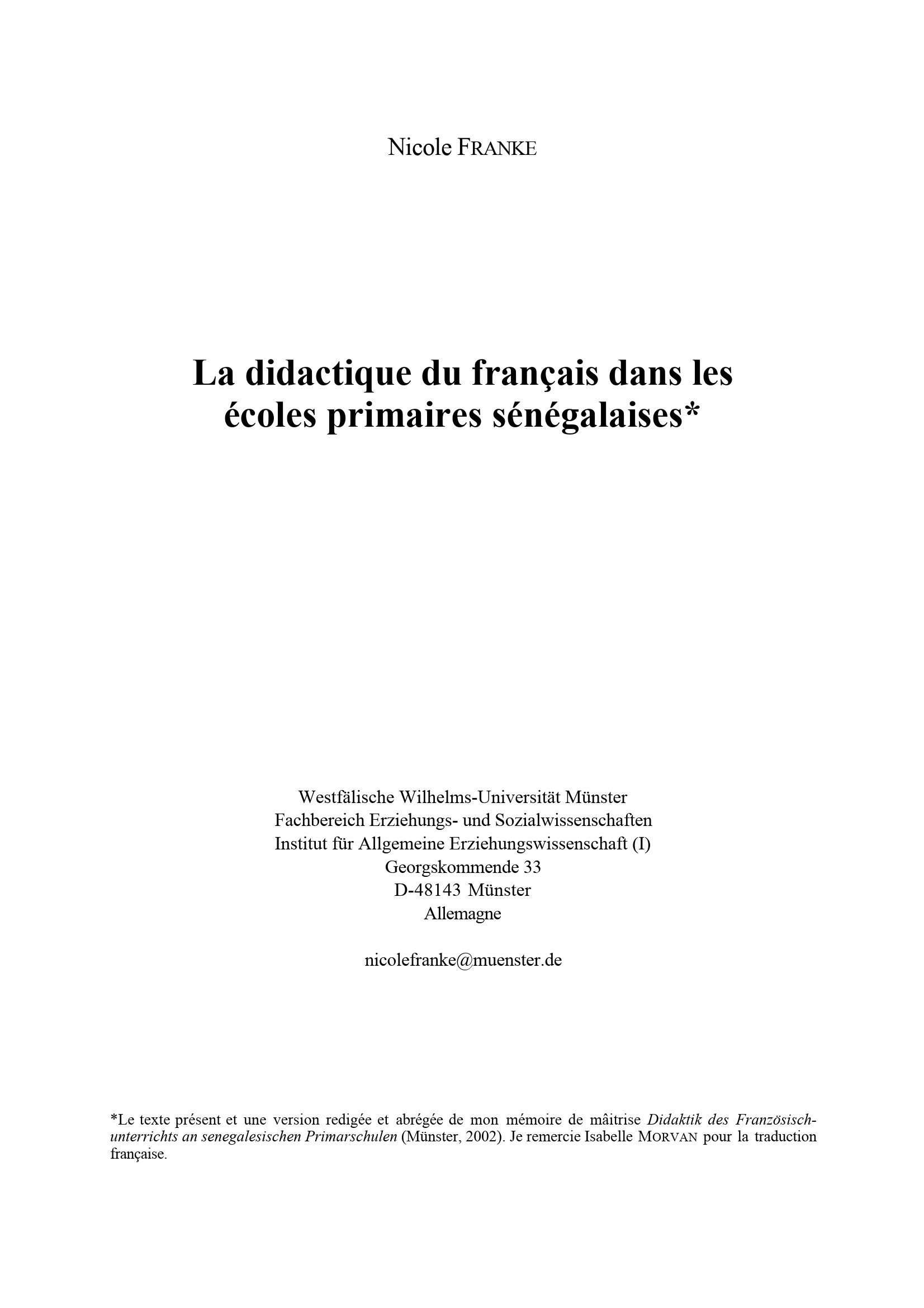 Nicole FRANKE

La didactique du français dans les écoles primaires sénégalaises*

Westfälische Wilhelms-Universität Münster
Fachbereich Erziehungs- und Sozialwissenschaften
Institut für Allgemeine Erziehungswissenschaft (I)
Georgskommende 33
D-48143 Münster
Allemagne

nicolefranke@muenster.de

*Le texte présent et une version redigée et abrégée de mon mémoire de mâitrise Didaktik des Französischunterrichts an senegalesischen Primarschulen (Münster, 2002). Je remercie Isabelle MORVAN pour la traduction française.